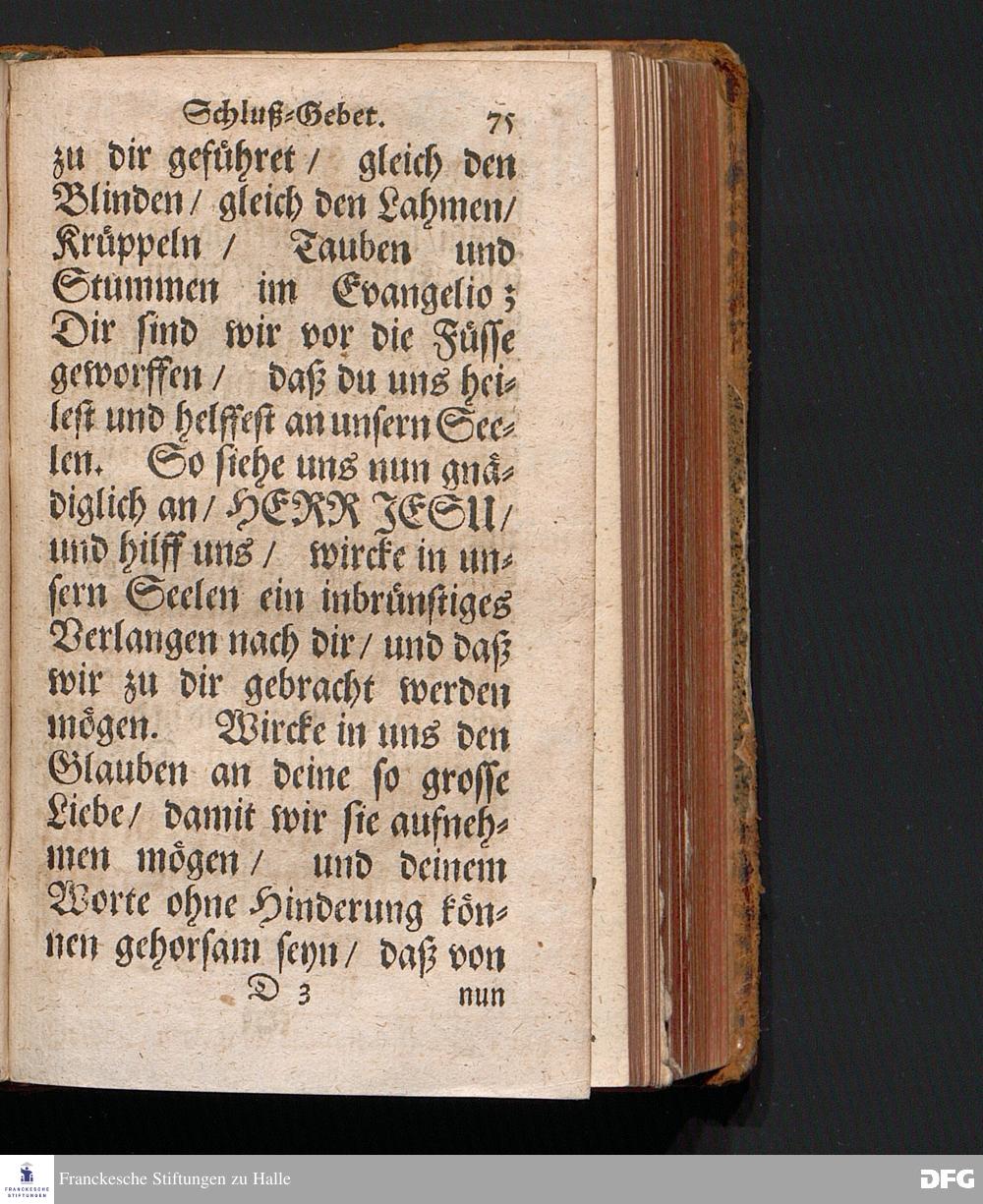 Schluß-Gebet. 75

zu dir geführet / gleich den Blinden / gleich den Lahmen / Krüppeln / Tauben und Stummen im Evangelio; Dir sind wir vor die Füsse geworffen / daß du uns heilest und helffest an unsern Seelen. So siehe uns nun gnädiglich an / HERR JESU / und hilff uns / wircke in unsern Seelen ein inbrünstiges Verlangen nach dir / und daß wir zu dir gebracht werden mögen. Wircke in uns den Glauben an deine so grosse Liebe / damit wir sie aufnehmen mögen / und deinem Worte ohne Hinderung können gehorsam seyn / daß von

D 3 nun

FRANCKESCHE STIFTUNGEN

Franckesche Stiftungen zu Halle

DFG